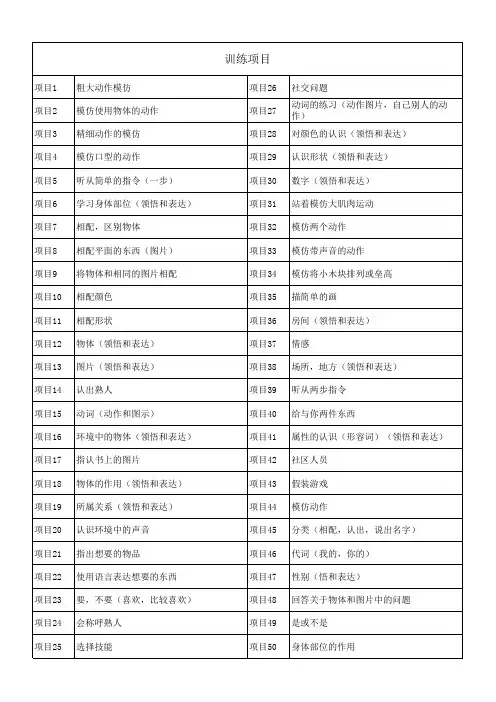 训练项目

| | | | |
|---|---|---|---|
| 项目1 | 粗大动作模仿 | 项目26 | 社交问题 |
| 项目2 | 模仿使用物体的动作 | 项目27 | 动词的练习（动作图片，自己别人的动作） |
| 项目3 | 精细动作的模仿 | 项目28 | 对颜色的认识（领悟和表达） |
| 项目4 | 模仿口型的动作 | 项目29 | 认识形状（领悟和表达） |
| 项目5 | 听从简单的指令（一步） | 项目30 | 数字（领悟和表达） |
| 项目6 | 学习身体部位（领悟和表达） | 项目31 | 站着模仿大肌肉运动 |
| 项目7 | 相配，区别物体 | 项目32 | 模仿两个动作 |
| 项目8 | 相配平面的东西（图片） | 项目33 | 模仿带声音的动作 |
| 项目9 | 将物体和相同的图片相配 | 项目34 | 模仿将小木块排列或垒高 |
| 项目10 | 相配颜色 | 项目35 | 描简单的画 |
| 项目11 | 相配形状 | 项目36 | 房间（领悟和表达） |
| 项目12 | 物体（领悟和表达） | 项目37 | 情感 |
| 项目13 | 图片（领悟和表达） | 项目38 | 场所，地方（领悟和表达） |
| 项目14 | 认出熟人 | 项目39 | 听从两步指令 |
| 项目15 | 动词（动作和图示） | 项目40 | 给与你两件东西 |
| 项目16 | 环境中的物体（领悟和表达） | 项目41 | 属性的认识（形容词）（领悟和表达） |
| 项目17 | 指认书上的图片 | 项目42 | 社区人员 |
| 项目18 | 物体的作用（领悟和表达） | 项目43 | 假装游戏 |
| 项目19 | 所属关系（领悟和表达） | 项目44 | 模仿动作 |
| 项目20 | 认识环境中的声音 | 项目45 | 分类（相配，认出，说出名字） |
| 项目21 | 指出想要的物品 | 项目46 | 代词（我的，你的） |
| 项目22 | 使用语言表达想要的东西 | 项目47 | 性别（悟和表达） |
| 项目23 | 要，不要（喜欢，比较喜欢） | 项目48 | 回答关于物体和图片中的问题 |
| 项目24 | 会称呼熟人 | 项目49 | 是或不是 |
| 项目25 | 选择技能 | 项目50 | 身体部位的作用 |